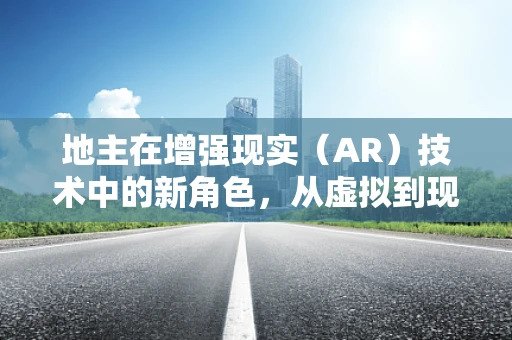 地主在增强现实（AR）技术中的新角色，从虚拟到现